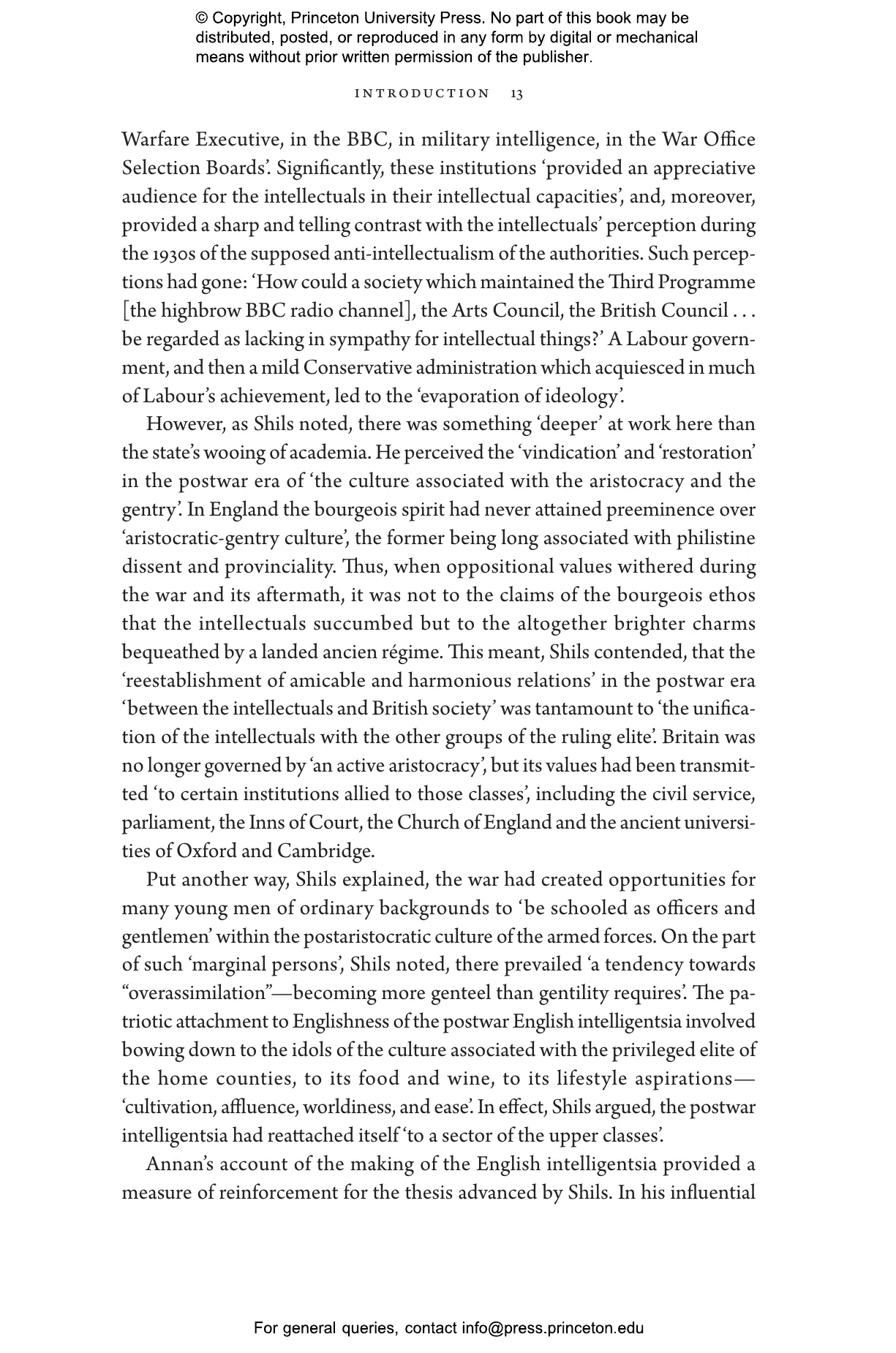 © Copyright, Princeton University Press. No part of this book may be distributed, posted, or reproduced in any form by digital or mechanical means without prior written permission of the publisher.

INTRODUCTION 13

Warfare Executive, in the BBC, in military intelligence, in the War Office Selection Boards'. Significantly, these institutions 'provided an appreciative audience for the intellectuals in their intellectual capacities', and, moreover, provided a sharp and telling contrast with the intellectuals' perception during the 1930s of the supposed anti-intellectualism of the authorities. Such perceptions had gone: 'How could a society which maintained the Third Programme [the highbrow BBC radio channel], the Arts Council, the British Council . . . be regarded as lacking in sympathy for intellectual things?' A Labour government, and then a mild Conservative administration which acquiesced in much of Labour's achievement, led to the 'evaporation of ideology'.

However, as Shils noted, there was something 'deeper' at work here than the state's wooing of academia. He perceived the 'vindication' and 'restoration' in the postwar era of 'the culture associated with the aristocracy and the gentry'. In England the bourgeois spirit had never attained preeminence over 'aristocratic-gentry culture', the former being long associated with philistine dissent and provinciality. Thus, when oppositional values withered during the war and its aftermath, it was not to the claims of the bourgeois ethos that the intellectuals succumbed but to the altogether brighter charms bequeathed by a landed ancien régime. This meant, Shils contended, that the 'reestablishment of amicable and harmonious relations' in the postwar era 'between the intellectuals and British society' was tantamount to 'the unification of the intellectuals with the other groups of the ruling elite'. Britain was no longer governed by 'an active aristocracy', but its values had been transmitted 'to certain institutions allied to those classes', including the civil service, parliament, the Inns of Court, the Church of England and the ancient universities of Oxford and Cambridge.

Put another way, Shils explained, the war had created opportunities for many young men of ordinary backgrounds to 'be schooled as officers and gentlemen' within the postaristocratic culture of the armed forces. On the part of such 'marginal persons', Shils noted, there prevailed 'a tendency towards "overassimilation"—becoming more genteel than gentility requires'. The patriotic attachment to Englishness of the postwar English intelligentsia involved bowing down to the idols of the culture associated with the privileged elite of the home counties, to its food and wine, to its lifestyle aspirations—'cultivation, affluence, worldiness, and ease'. In effect, Shils argued, the postwar intelligentsia had reattached itself 'to a sector of the upper classes'.

Annan's account of the making of the English intelligentsia provided a measure of reinforcement for the thesis advanced by Shils. In his influential

For general queries, contact info@press.princeton.edu